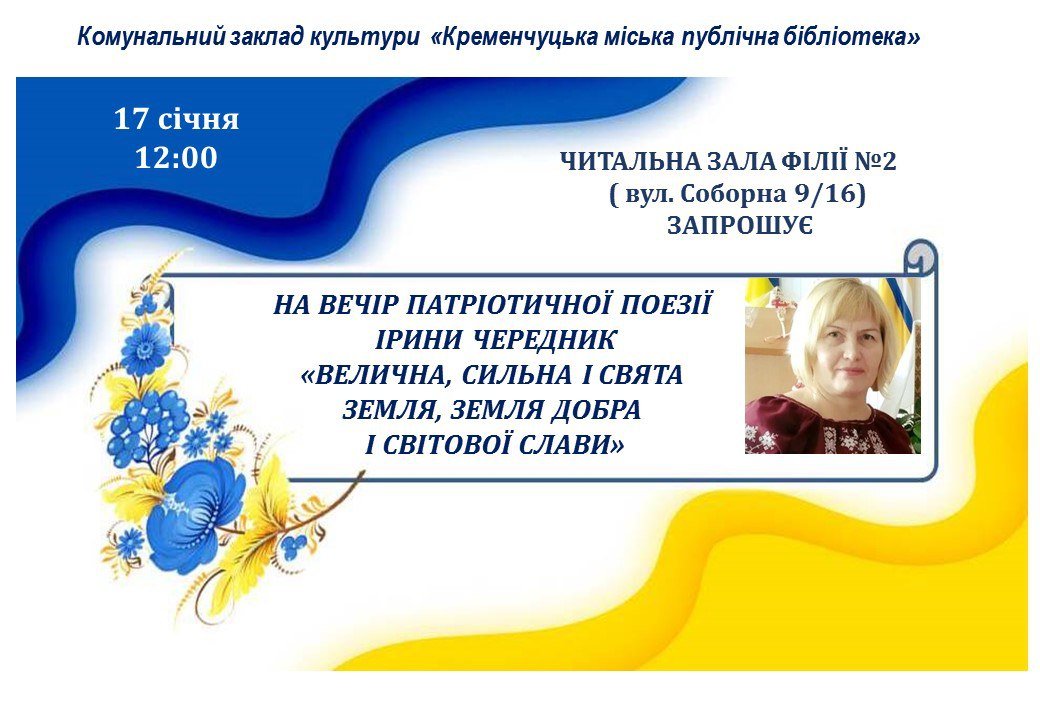 Комунальний заклад культури «Кременчуцька міська публічна бібліотека»

17 січня
12:00

ЧИТАЛЬНА ЗАЛА ФІЛІЇ №2
( вул. Соборна 9/16)
ЗАПРОШУЄ

НА ВЕЧІР ПАТРІОТИЧНОЇ ПОЕЗІЇ
ІРИНИ ЧЕРЕДНИК
«ВЕЛИЧНА, СИЛЬНА І СВЯТА
ЗЕМЛЯ, ЗЕМЛЯ ДОБРА
І СВІТОВОЇ СЛАВИ»